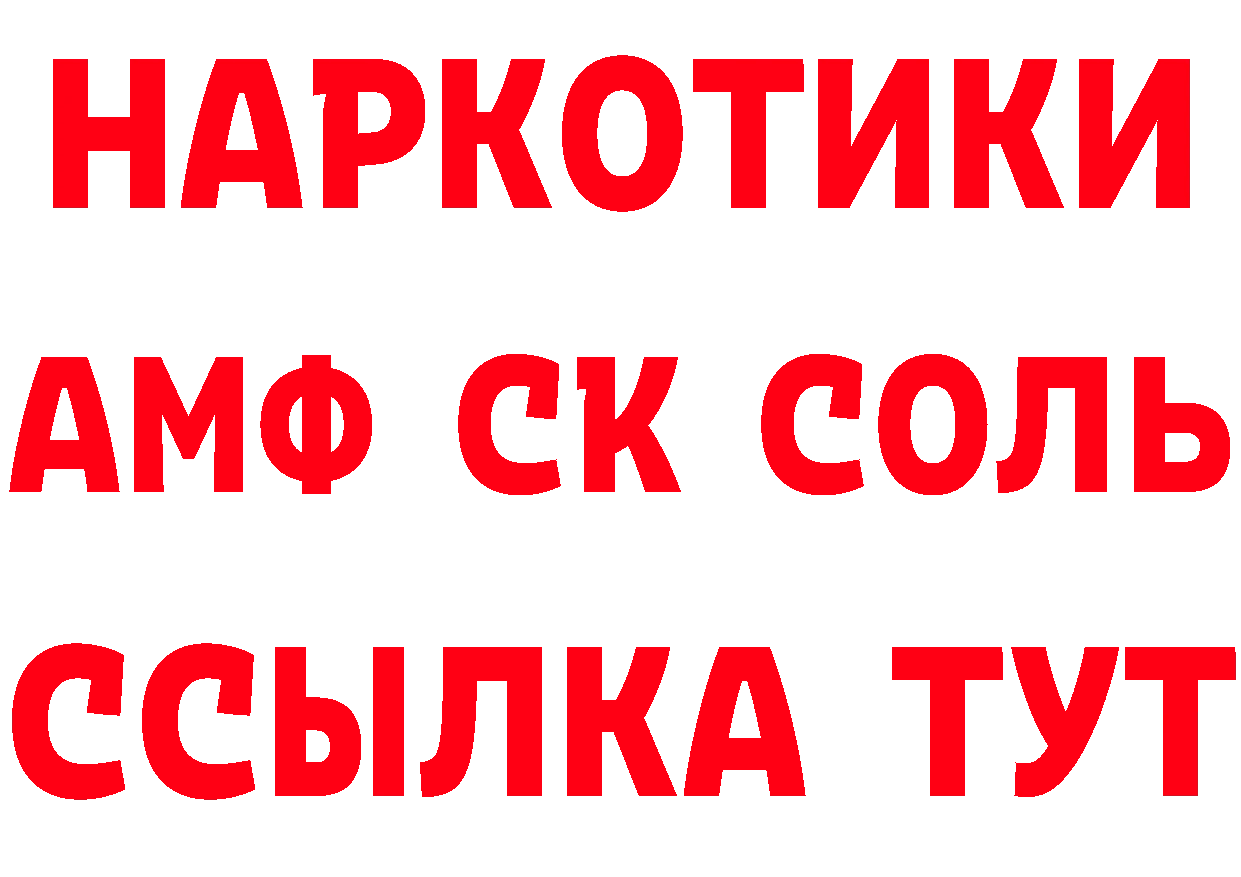 НАРКОТИКИ
АМФ СК СОЛЬ
ССЫЛКА ТУТ